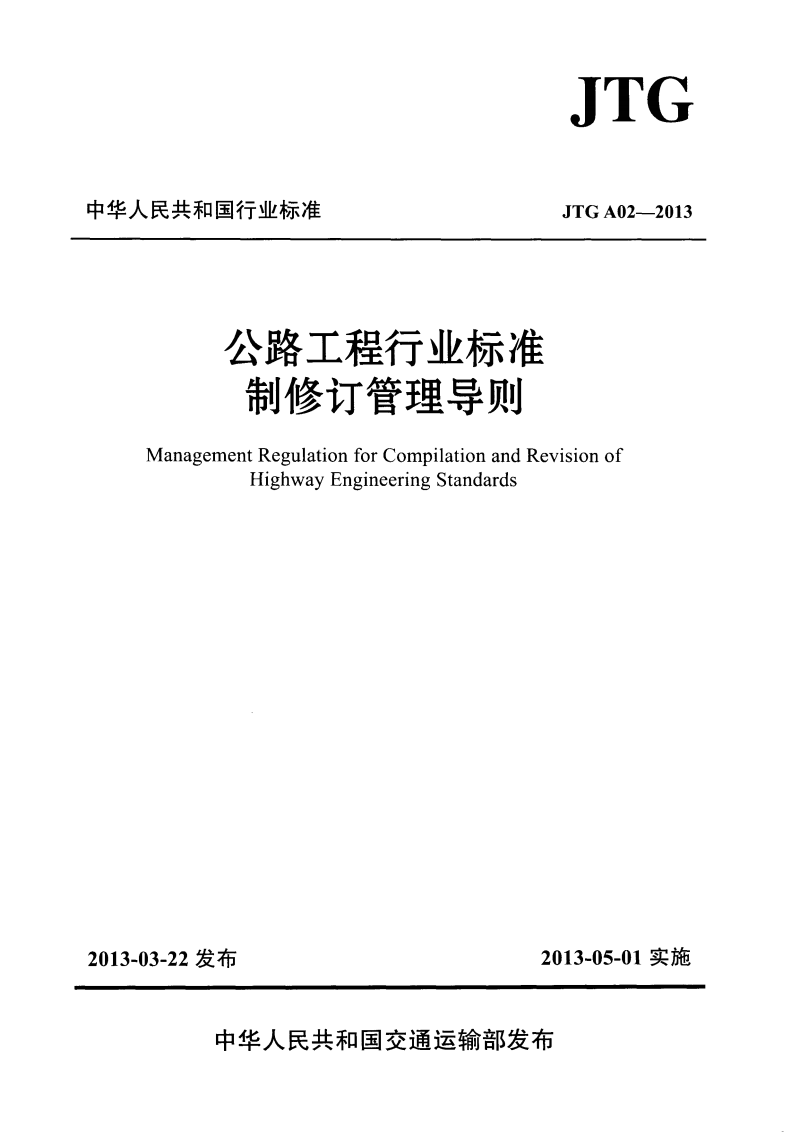 JTG

中华人民共和国行业标准

JTG A02—2013

公路工程行业标准
制修订管理导则

Management Regulation for Compilation and Revision of Highway Engineering Standards

2013-03-22 发布

2013-05-01 实施

中华人民共和国交通运输部发布